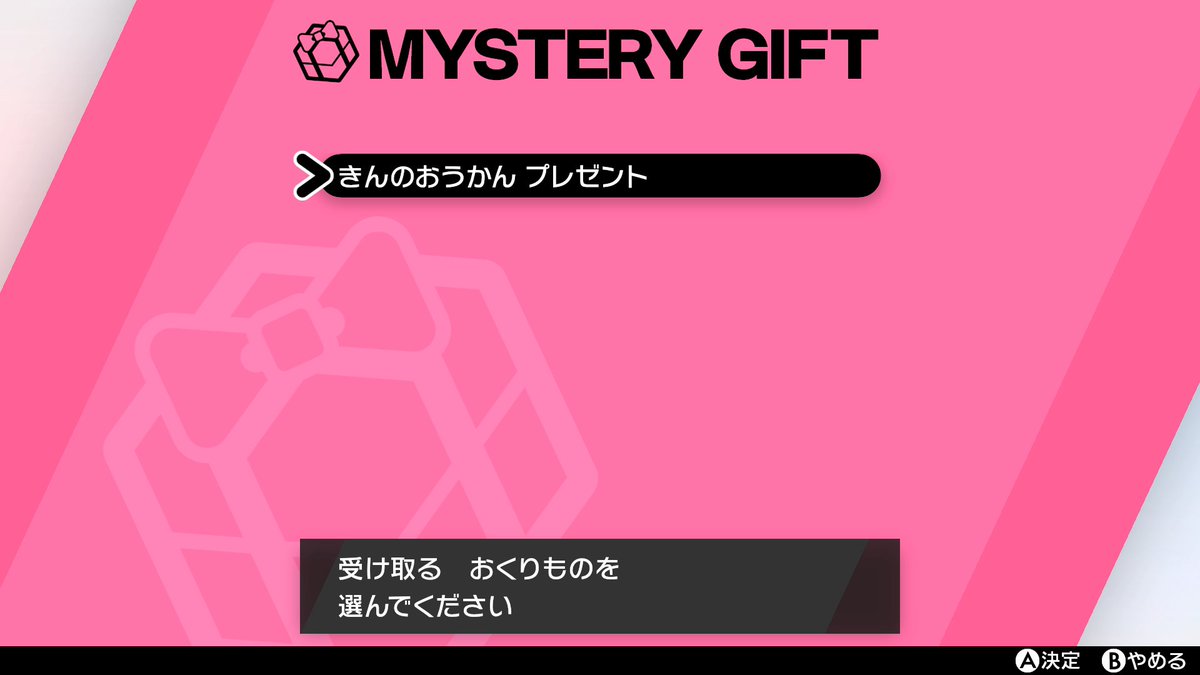 MYSTERY GIFT

きんのおうかん プレゼント

受け取る　おくりものを
選んでください

A決定　Bやめる